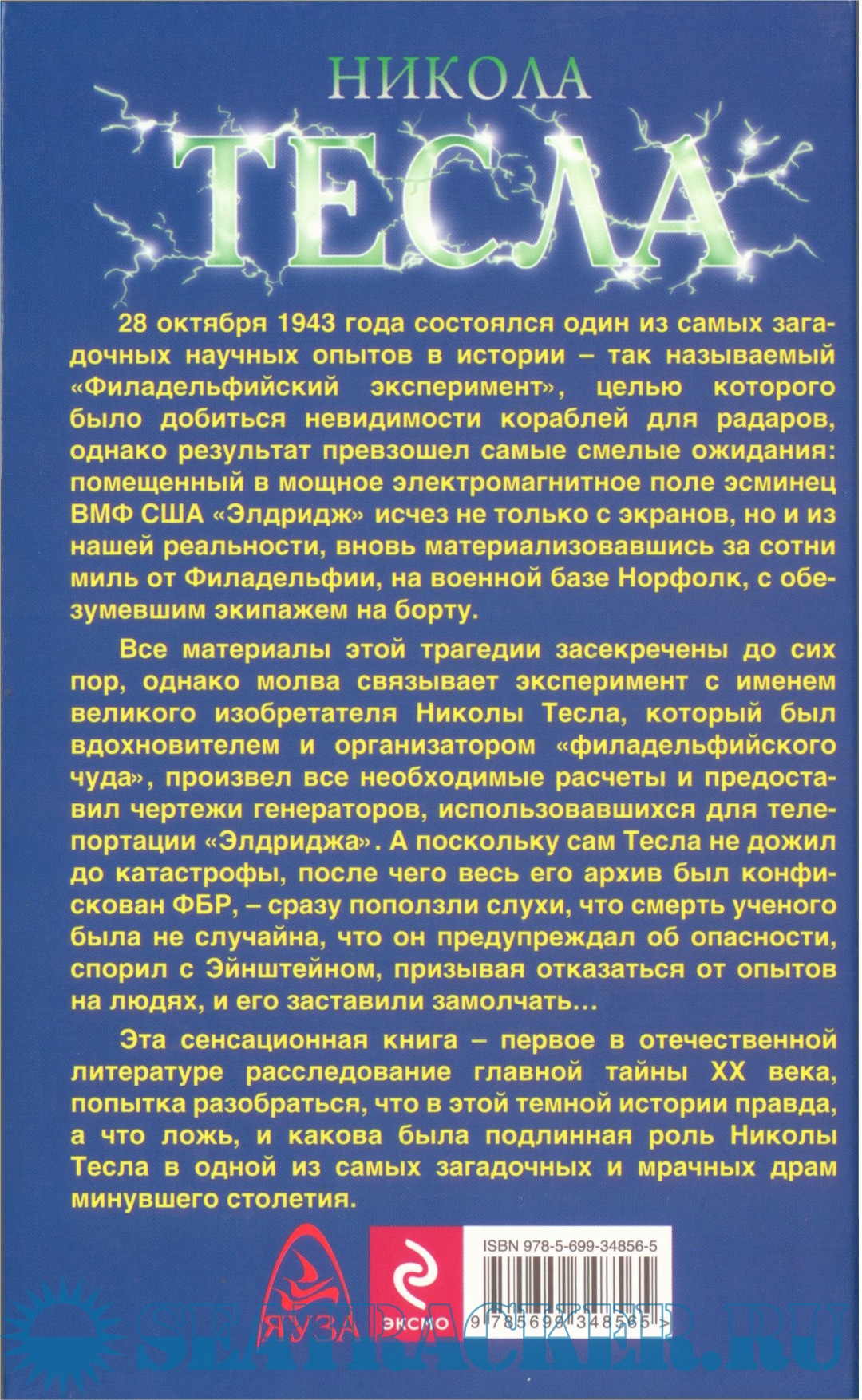 НИКОЛА
ТЕСЛА

28 октября 1943 года состоялся один из самых загадочных научных опытов в истории – так называемый «Филадельфийский эксперимент», целью которого было добиться невидимости кораблей для радаров, однако результат превзошел самые смелые ожидания: помещенный в мощное электромагнитное поле эсминец ВМФ США «Элдридж» исчез не только с экранов, но и из нашей реальности, вновь материализовавшись за сотни миль от Филадельфии, на военной базе Норфолк, с обезумевшим экипажем на борту.

Все материалы этой трагедии засекречены до сих пор, однако молва связывает эксперимент с именем великого изобретателя Николы Тесла, который был вдохновителем и организатором «филадельфийского чуда», произвел все необходимые расчеты и предоставил чертежи генераторов, использовавшихся для телепортации «Элдриджа». А поскольку сам Тесла не дожил до катастрофы, после чего весь его архив был конфискован ФБР, – сразу поползли слухи, что смерть ученого была не случайна, что он предупреждал об опасности, спорил с Эйнштейном, призывая отказаться от опытов на людях, и его заставили замолчать...

Эта сенсационная книга – первое в отечественной литературе расследование главной тайны XX века, попытка разобраться, что в этой темной истории правда, а что ложь, и какова была подлинная роль Николы Тесла в одной из самых загадочных и мрачных драм минувшего столетия.

ЯУЗА
ЭКСМО
ISBN 978-5-699-34856-5
9 785699 348565 >
SEATRACKER.RU